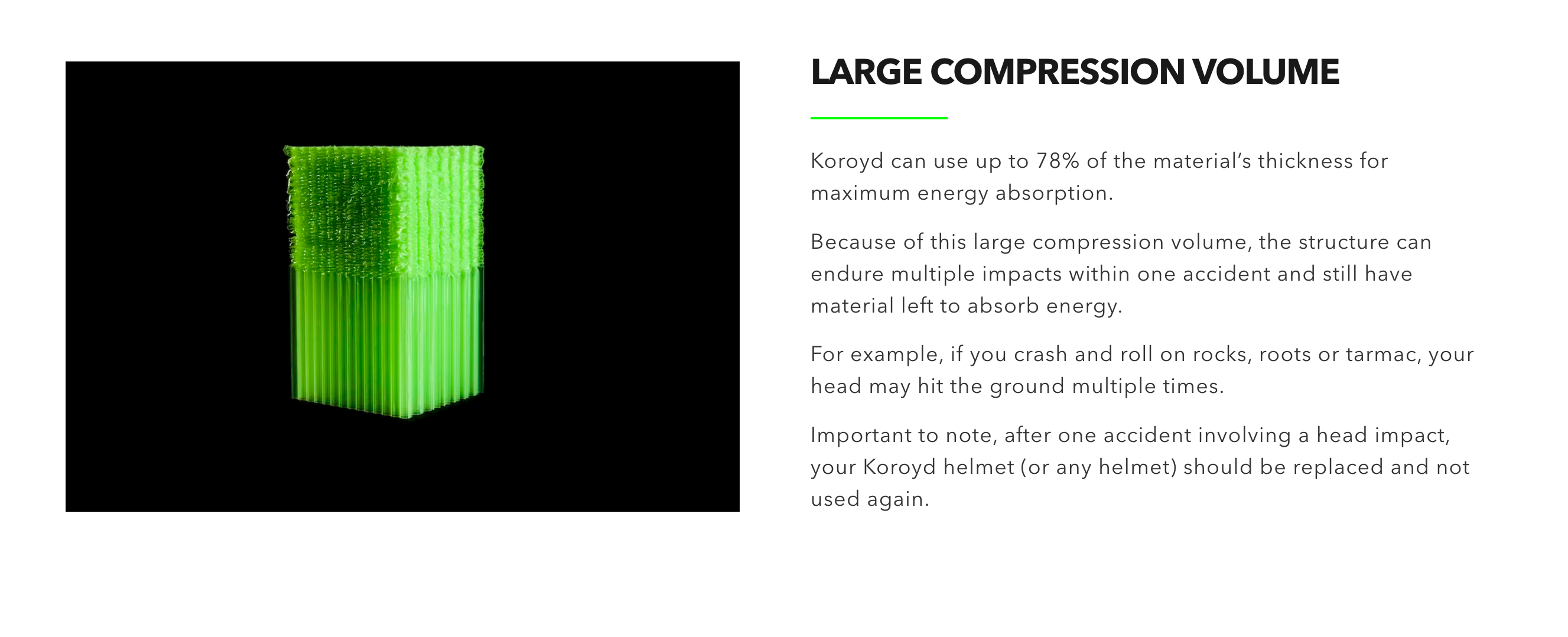 LARGE COMPRESSION VOLUME

Koroyd can use up to 78% of the material's thickness for maximum energy absorption.

Because of this large compression volume, the structure can endure multiple impacts within one accident and still have material left to absorb energy.

For example, if you crash and roll on rocks, roots or tarmac, your head may hit the ground multiple times.

Important to note, after one accident involving a head impact, your Koroyd helmet (or any helmet) should be replaced and not used again.